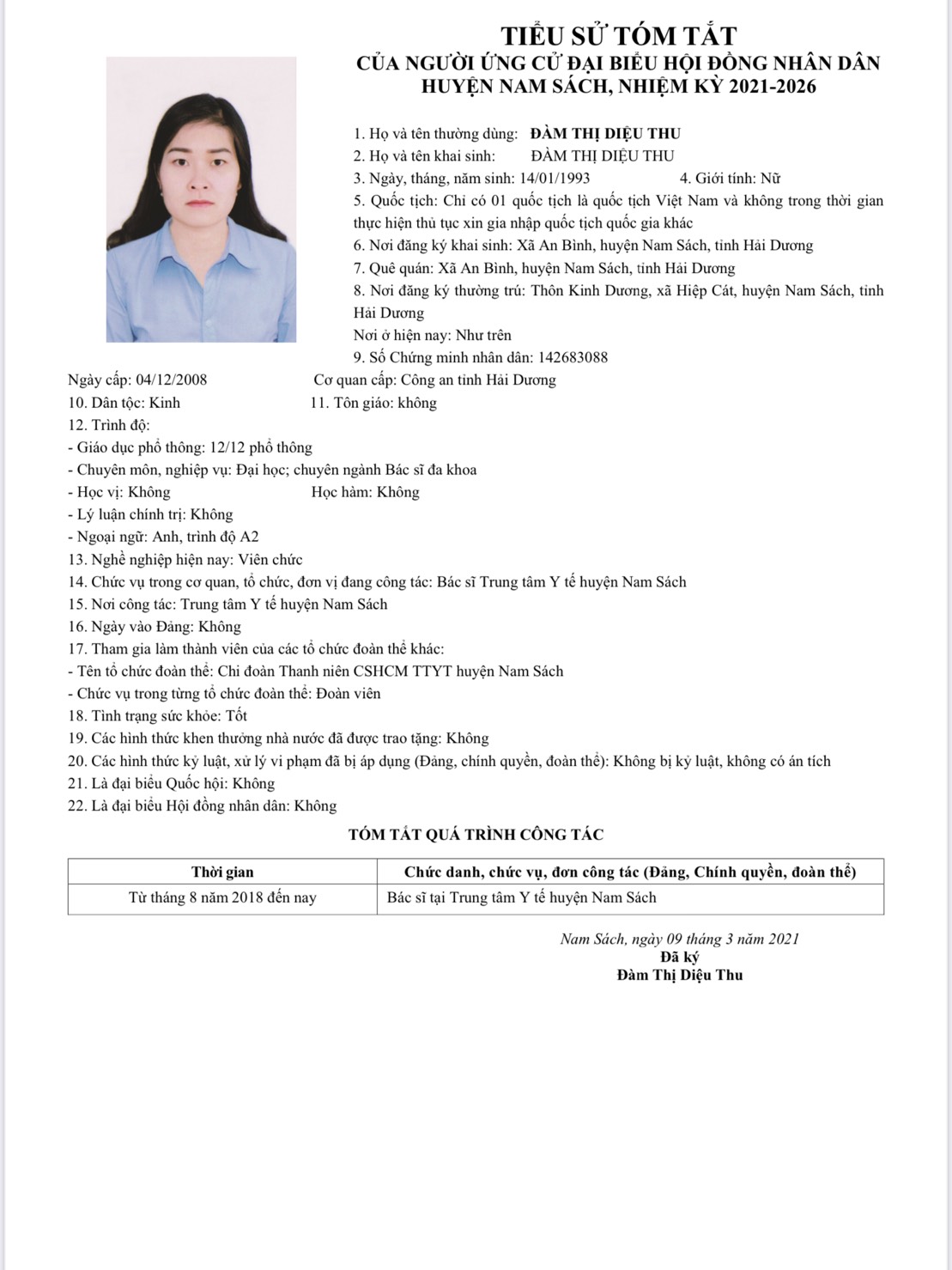 TIỂU SỬ TÓM TẮT
CỦA NGƯỜI ỨNG CỬ ĐẠI BIỂU HỘI ĐỒNG NHÂN DÂN
HUYỆN NAM SÁCH, NHIỆM KỲ 2021-2026

1. Họ và tên thường dùng: ĐÀM THỊ DIỆU THU
2. Họ và tên khai sinh: ĐÀM THỊ DIỆU THU
3. Ngày, tháng, năm sinh: 14/01/1993 4. Giới tính: Nữ
5. Quốc tịch: Chỉ có 01 quốc tịch là quốc tịch Việt Nam và không trong thời gian thực hiện thủ tục xin gia nhập quốc tịch quốc gia khác
6. Nơi đăng ký khai sinh: Xã An Bình, huyện Nam Sách, tỉnh Hải Dương
7. Quê quán: Xã An Bình, huyện Nam Sách, tỉnh Hải Dương
8. Nơi đăng ký thường trú: Thôn Kinh Dương, xã Hiệp Cát, huyện Nam Sách, tỉnh Hải Dương
Nơi ở hiện nay: Như trên
9. Số Chứng minh nhân dân: 142683088
Ngày cấp: 04/12/2008 Cơ quan cấp: Công an tỉnh Hải Dương
10. Dân tộc: Kinh 11. Tôn giáo: không
12. Trình độ:
- Giáo dục phổ thông: 12/12 phổ thông
- Chuyên môn, nghiệp vụ: Đại học; chuyên ngành Bác sĩ đa khoa
- Học vị: Không Học hàm: Không
- Lý luận chính trị: Không
- Ngoại ngữ: Anh, trình độ A2
13. Nghề nghiệp hiện nay: Viên chức
14. Chức vụ trong cơ quan, tổ chức, đơn vị đang công tác: Bác sĩ Trung tâm Y tế huyện Nam Sách
15. Nơi công tác: Trung tâm Y tế huyện Nam Sách
16. Ngày vào Đảng: Không
17. Tham gia làm thành viên của các tổ chức đoàn thể khác:
- Tên tổ chức đoàn thể: Chi đoàn Thanh niên CSHCM TTYT huyện Nam Sách
- Chức vụ trong từng tổ chức đoàn thể: Đoàn viên
18. Tình trạng sức khỏe: Tốt
19. Các hình thức khen thưởng nhà nước đã được trao tặng: Không
20. Các hình thức kỷ luật, xử lý vi phạm đã bị áp dụng (Đảng, chính quyền, đoàn thể): Không bị kỷ luật, không có án tích
21. Là đại biểu Quốc hội: Không
22. Là đại biểu Hội đồng nhân dân: Không

TÓM TẮT QUÁ TRÌNH CÔNG TÁC

| Thời gian | Chức danh, chức vụ, đơn công tác (Đảng, Chính quyền, đoàn thể) |
|---|---|
| Từ tháng 8 năm 2018 đến nay | Bác sĩ tại Trung tâm Y tế huyện Nam Sách |

Nam Sách, ngày 09 tháng 3 năm 2021
Đã ký
Đàm Thị Diệu Thu